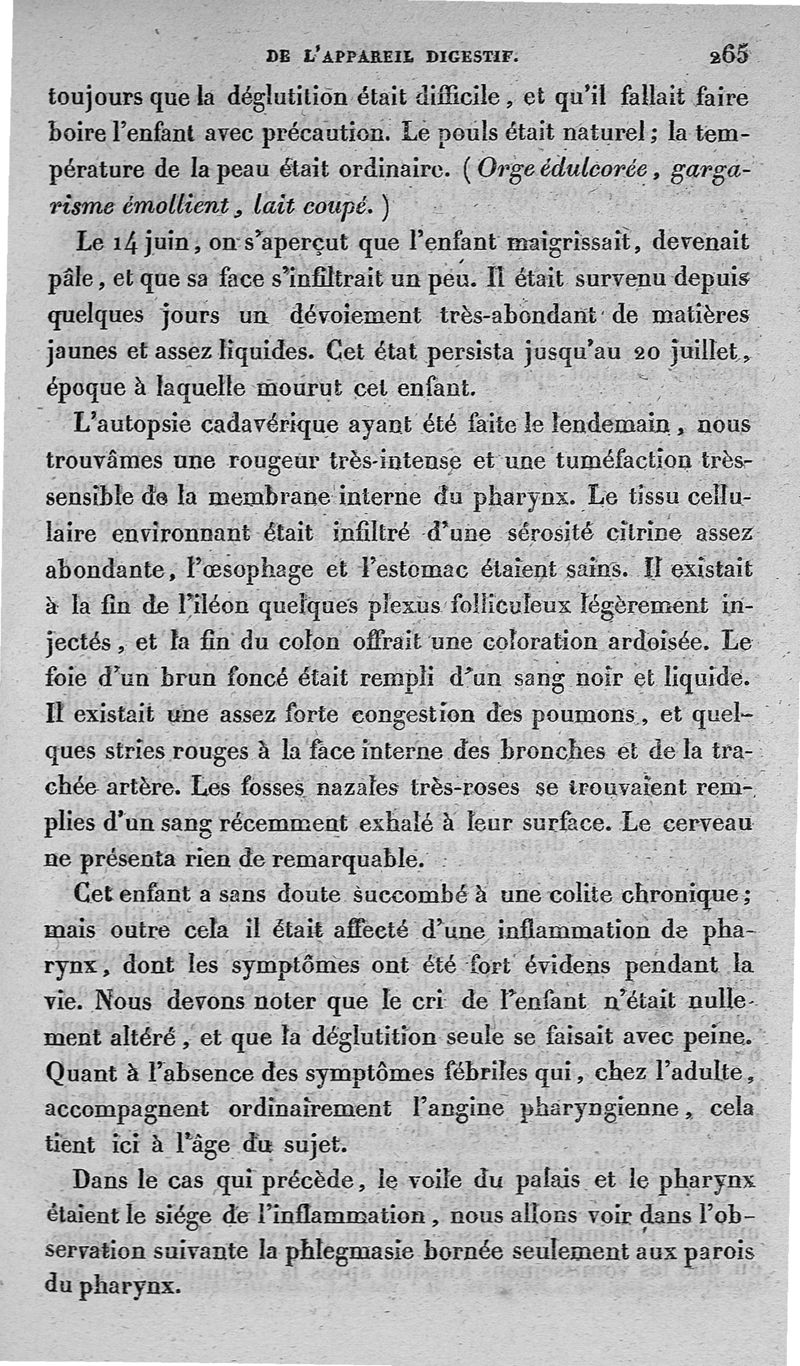 DE L'APPAREIL DIGESTIF. 265

toujours que la déglutition était difficile, et qu'il fallait faire boire l'enfant avec précaution. Le pouls était naturel; la température de la peau était ordinaire. (Orge édulcorée, gargarisme émollient, lait coupé.)

Le 14 juin, on s'aperçut que l'enfant maigrissait, devenait pâle, et que sa face s'infiltrait un peu. Il était survenu depuis quelques jours un dévoiement très-abondant de matières jaunes et assez liquides. Cet état persista jusqu'au 20 juillet, époque à laquelle mourut cet enfant.

L'autopsie cadavérique ayant été faite le lendemain, nous trouvâmes une rougeur très-intense et une tuméfaction très-sensible de la membrane interne du pharynx. Le tissu cellulaire environnant était infiltré d'une sérosité citrine assez abondante, l'œsophage et l'estomac étaient sains. Il existait à la fin de l'iléon quelques plexus folliculeux légèrement injectés, et la fin du colon offrait une coloration ardoisée. Le foie d'un brun foncé était rempli d'un sang noir et liquide. Il existait une assez forte congestion des poumons, et quelques stries rouges à la face interne des bronches et de la trachée artère. Les fosses nazales très-roses se trouvaient remplies d'un sang récemment exhalé à leur surface. Le cerveau ne présenta rien de remarquable.

Cet enfant a sans doute succombé à une colite chronique; mais outre cela il était affecté d'une inflammation de pharynx, dont les symptômes ont été fort évidens pendant la vie. Nous devons noter que le cri de l'enfant n'était nullement altéré, et que la déglutition seule se faisait avec peine. Quant à l'absence des symptômes fébriles qui, chez l'adulte, accompagnent ordinairement l'angine pharyngienne, cela tient ici à l'âge du sujet.

Dans le cas qui précède, le voile du palais et le pharynx étaient le siége de l'inflammation, nous allons voir dans l'observation suivante la phlegmasie bornée seulement aux parois du pharynx.